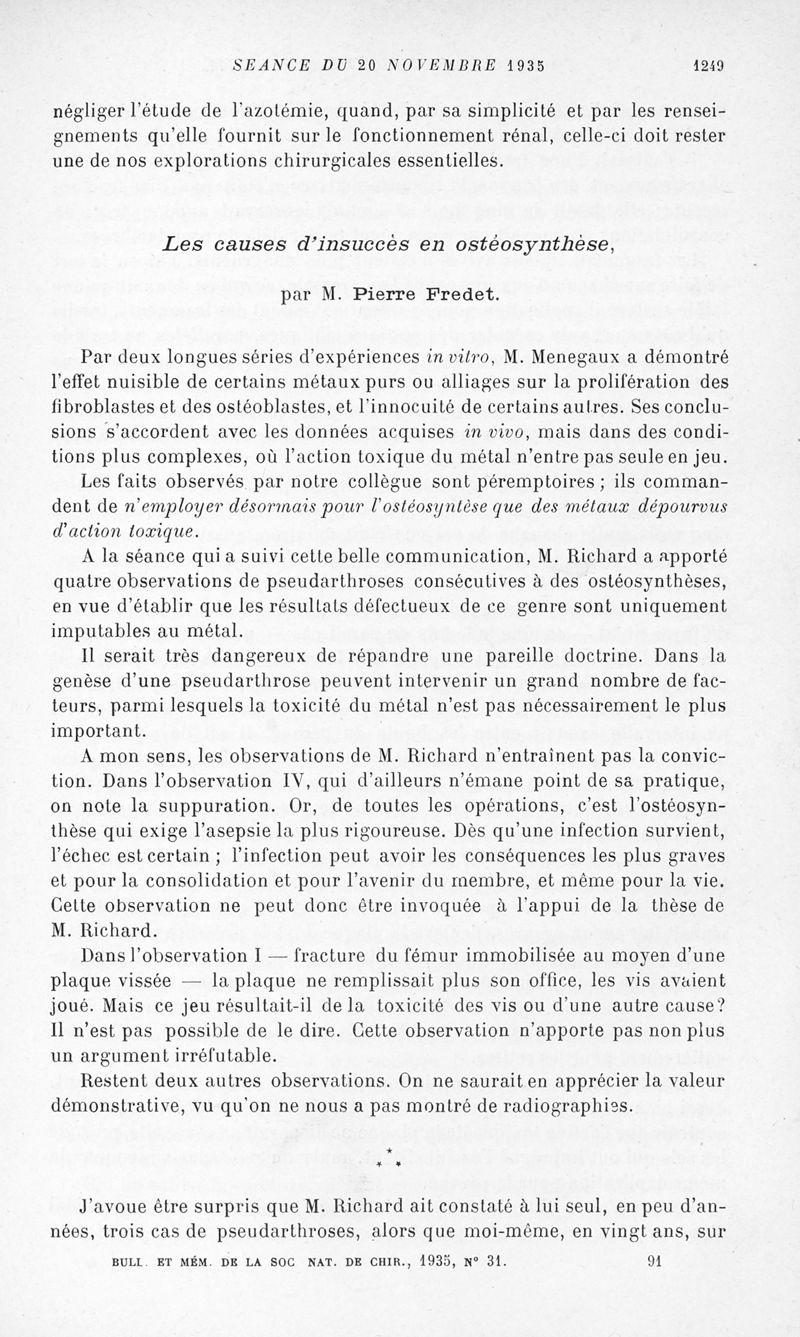 SEANCE DU 20 NOVEMBRE 1935 1249

négliger l'étude de l'azotémie, quand, par sa simplicité et par les renseignements qu'elle fournit sur le fonctionnement rénal, celle-ci doit rester une de nos explorations chirurgicales essentielles.

Les causes d'insuccès en ostéosynthèse,

par M. Pierre Fredet.

Par deux longues séries d'expériences in vitro, M. Menegaux a démontré l'effet nuisible de certains métaux purs ou alliages sur la prolifération des fibroblastes et des ostéoblastes, et l'innocuité de certains autres. Ses conclusions s'accordent avec les données acquises in vivo, mais dans des conditions plus complexes, où l'action toxique du métal n'entre pas seule en jeu.

Les faits observés par notre collègue sont péremptoires ; ils commandent de n'employer désormais pour l'ostéosyntèse que des métaux dépourvus d'action toxique.

A la séance qui a suivi cette belle communication, M. Richard a apporté quatre observations de pseudarthroses consécutives à des ostéosynthèses, en vue d'établir que les résultats défectueux de ce genre sont uniquement imputables au métal.

Il serait très dangereux de répandre une pareille doctrine. Dans la genèse d'une pseudarthrose peuvent intervenir un grand nombre de facteurs, parmi lesquels la toxicité du métal n'est pas nécessairement le plus important.

A mon sens, les observations de M. Richard n'entraînent pas la conviction. Dans l'observation IV, qui d'ailleurs n'émane point de sa pratique, on note la suppuration. Or, de toutes les opérations, c'est l'ostéosynthèse qui exige l'asepsie la plus rigoureuse. Dès qu'une infection survient, l'échec est certain ; l'infection peut avoir les conséquences les plus graves et pour la consolidation et pour l'avenir du membre, et même pour la vie. Cette observation ne peut donc être invoquée à l'appui de la thèse de M. Richard.

Dans l'observation I — fracture du fémur immobilisée au moyen d'une plaque vissée — la plaque ne remplissait plus son office, les vis avaient joué. Mais ce jeu résultait-il de la toxicité des vis ou d'une autre cause? Il n'est pas possible de le dire. Cette observation n'apporte pas non plus un argument irréfutable.

Restent deux autres observations. On ne saurait en apprécier la valeur démonstrative, vu qu'on ne nous a pas montré de radiographies.

* * *

J'avoue être surpris que M. Richard ait constaté à lui seul, en peu d'années, trois cas de pseudarthroses, alors que moi-même, en vingt ans, sur

BULL. ET MÉM. DE LA SOC NAT. DE CHIR., 1935, N° 31. 91